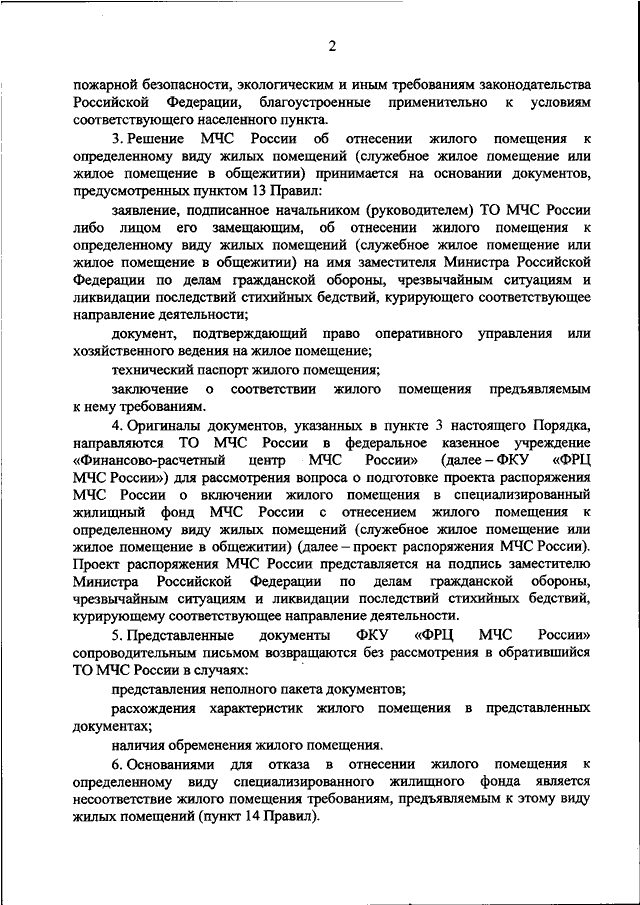 2

пожарной безопасности, экологическим и иным требованиям законодательства Российской Федерации, благоустроенные применительно к условиям соответствующего населенного пункта.

3. Решение МЧС России об отнесении жилого помещения к определенному виду жилых помещений (служебное жилое помещение или жилое помещение в общежитии) принимается на основании документов, предусмотренных пунктом 13 Правил:

заявление, подписанное начальником (руководителем) ТО МЧС России либо лицом его замещающим, об отнесении жилого помещения к определенному виду жилых помещений (служебное жилое помещение или жилое помещение в общежитии) на имя заместителя Министра Российской Федерации по делам гражданской обороны, чрезвычайным ситуациям и ликвидации последствий стихийных бедствий, курирующего соответствующее направление деятельности;

документ, подтверждающий право оперативного управления или хозяйственного ведения на жилое помещение;

технический паспорт жилого помещения;

заключение о соответствии жилого помещения предъявляемым к нему требованиям.

4. Оригиналы документов, указанных в пункте 3 настоящего Порядка, направляются ТО МЧС России в федеральное казенное учреждение «Финансово-расчетный центр МЧС России» (далее – ФКУ «ФРЦ МЧС России») для рассмотрения вопроса о подготовке проекта распоряжения МЧС России о включении жилого помещения в специализированный жилищный фонд МЧС России с отнесением жилого помещения к определенному виду жилых помещений (служебное жилое помещение или жилое помещение в общежитии) (далее – проект распоряжения МЧС России). Проект распоряжения МЧС России представляется на подпись заместителю Министра Российской Федерации по делам гражданской обороны, чрезвычайным ситуациям и ликвидации последствий стихийных бедствий, курирующему соответствующее направление деятельности.

5. Представленные документы ФКУ «ФРЦ МЧС России» сопроводительным письмом возвращаются без рассмотрения в обратившийся ТО МЧС России в случаях:

представления неполного пакета документов;

расхождения характеристик жилого помещения в представленных документах;

наличия обременения жилого помещения.

6. Основаниями для отказа в отнесении жилого помещения к определенному виду специализированного жилищного фонда является несоответствие жилого помещения требованиям, предъявляемым к этому виду жилых помещений (пункт 14 Правил).